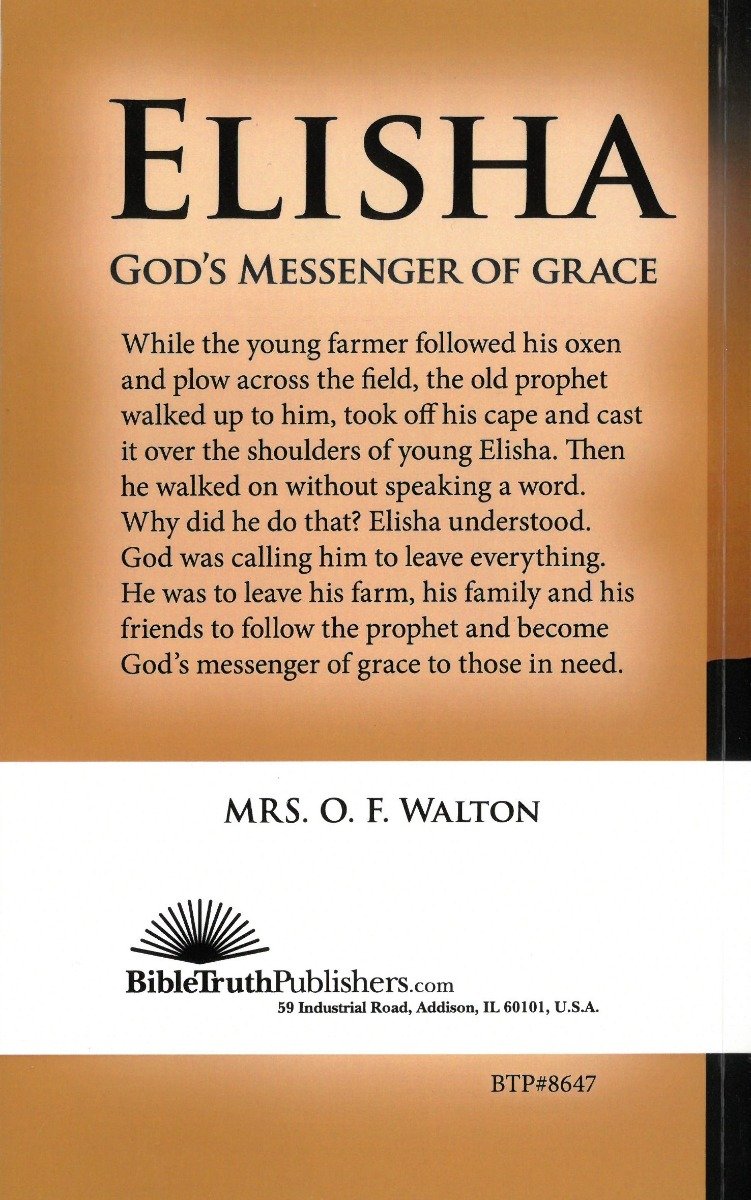 ELISHA

GOD'S MESSENGER OF GRACE

While the young farmer followed his oxen and plow across the field, the old prophet walked up to him, took off his cape and cast it over the shoulders of young Elisha. Then he walked on without speaking a word. Why did he do that? Elisha understood. God was calling him to leave everything. He was to leave his farm, his family and his friends to follow the prophet and become God's messenger of grace to those in need.

MRS. O. F. WALTON

BibleTruthPublishers.com
59 Industrial Road, Addison, IL 60101, U.S.A.

BTP#8647